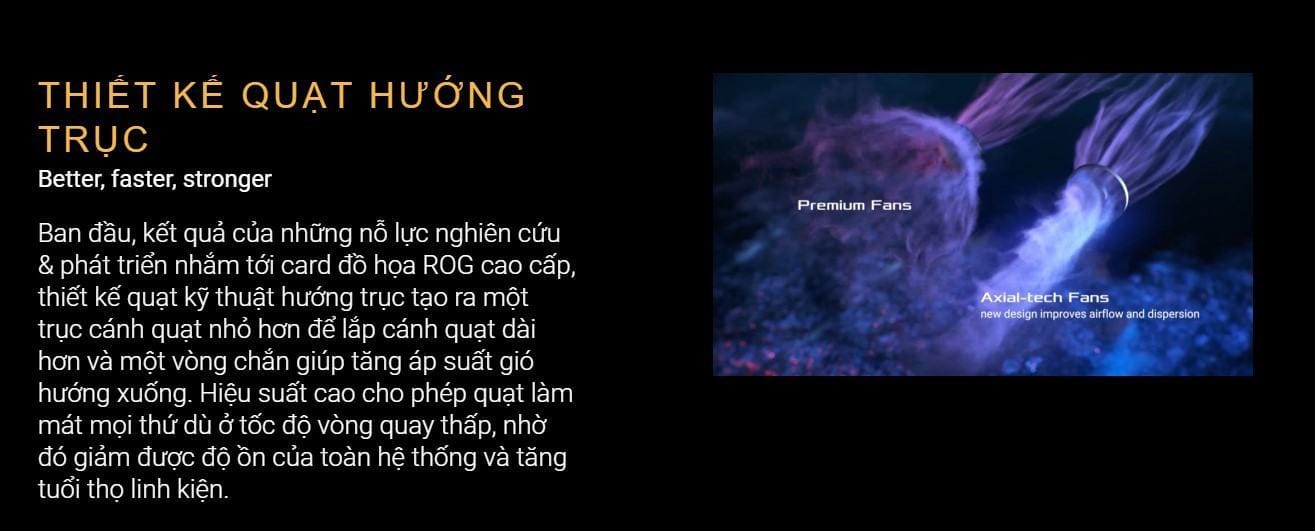 THIẾT KẾ QUẠT HƯỚNG TRỤC

Better, faster, stronger

Ban đầu, kết quả của những nỗ lực nghiên cứu & phát triển nhắm tới card đồ họa ROG cao cấp, thiết kế quạt kỹ thuật hướng trục tạo ra một trục cánh quạt nhỏ hơn để lắp cánh quạt dài hơn và một vòng chắn giúp tăng áp suất gió hướng xuống. Hiệu suất cao cho phép quạt làm mát mọi thứ dù ở tốc độ vòng quay thấp, nhờ đó giảm được độ ồn của toàn hệ thống và tăng tuổi thọ linh kiện.

Premium Fans

Axial-tech Fans
new design improves airflow and dispersion